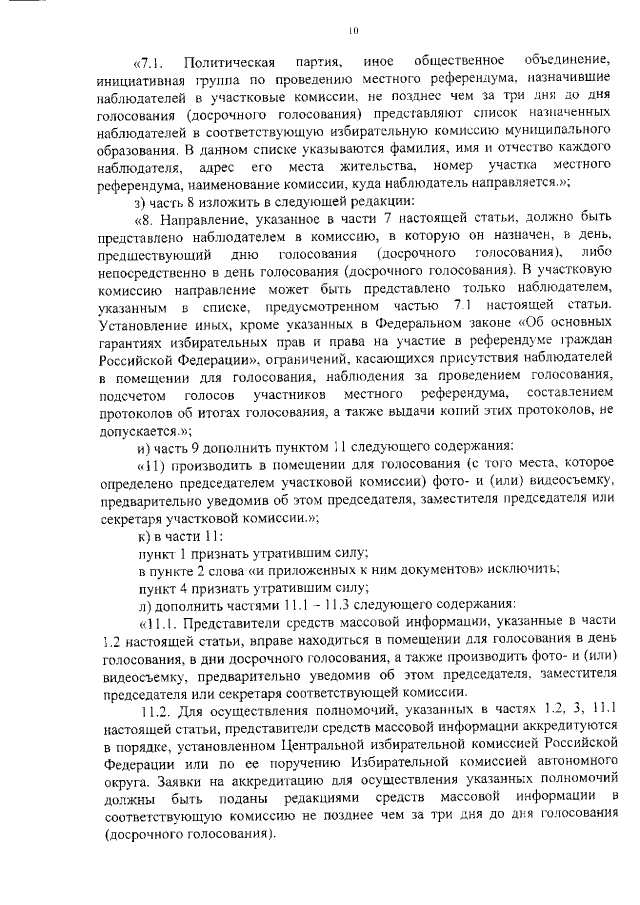 10

«7.1. Политическая партия, иное общественное объединение, инициативная группа по проведению местного референдума, назначившие наблюдателей в участковые комиссии, не позднее чем за три дня до дня голосования (досрочного голосования) представляют список назначенных наблюдателей в соответствующую избирательную комиссию муниципального образования. В данном списке указываются фамилия, имя и отчество каждого наблюдателя, адрес его места жительства, номер участка местного референдума, наименование комиссии, куда наблюдатель направляется.»;

з) часть 8 изложить в следующей редакции:

«8. Направление, указанное в части 7 настоящей статьи, должно быть представлено наблюдателем в комиссию, в которую он назначен, в день, предшествующий дню голосования (досрочного голосования), либо непосредственно в день голосования (досрочного голосования). В участковую комиссию направление может быть представлено только наблюдателем, указанным в списке, предусмотренном частью 7.1 настоящей статьи. Установление иных, кроме указанных в Федеральном законе «Об основных гарантиях избирательных прав и права на участие в референдуме граждан Российской Федерации», ограничений, касающихся присутствия наблюдателей в помещении для голосования, наблюдения за проведением голосования, подсчетом голосов участников местного референдума, составлением протоколов об итогах голосования, а также выдачи копий этих протоколов, не допускается.»;

и) часть 9 дополнить пунктом 11 следующего содержания:

«11) производить в помещении для голосования (с того места, которое определено председателем участковой комиссии) фото- и (или) видеосъемку, предварительно уведомив об этом председателя, заместителя председателя или секретаря участковой комиссии.»;

к) в части 11:

пункт 1 признать утратившим силу;

в пункте 2 слова «и приложенных к ним документов» исключить;

пункт 4 признать утратившим силу;

л) дополнить частями 11.1 – 11.3 следующего содержания:

«11.1. Представители средств массовой информации, указанные в части 1.2 настоящей статьи, вправе находиться в помещении для голосования в день голосования, в дни досрочного голосования, а также производить фото- и (или) видеосъемку, предварительно уведомив об этом председателя, заместителя председателя или секретаря соответствующей комиссии.

11.2. Для осуществления полномочий, указанных в частях 1.2, 3, 11.1 настоящей статьи, представители средств массовой информации аккредитуются в порядке, установленном Центральной избирательной комиссией Российской Федерации или по ее поручению Избирательной комиссией автономного округа. Заявки на аккредитацию для осуществления указанных полномочий должны быть поданы редакциями средств массовой информации в соответствующую комиссию не позднее чем за три дня до дня голосования (досрочного голосования).